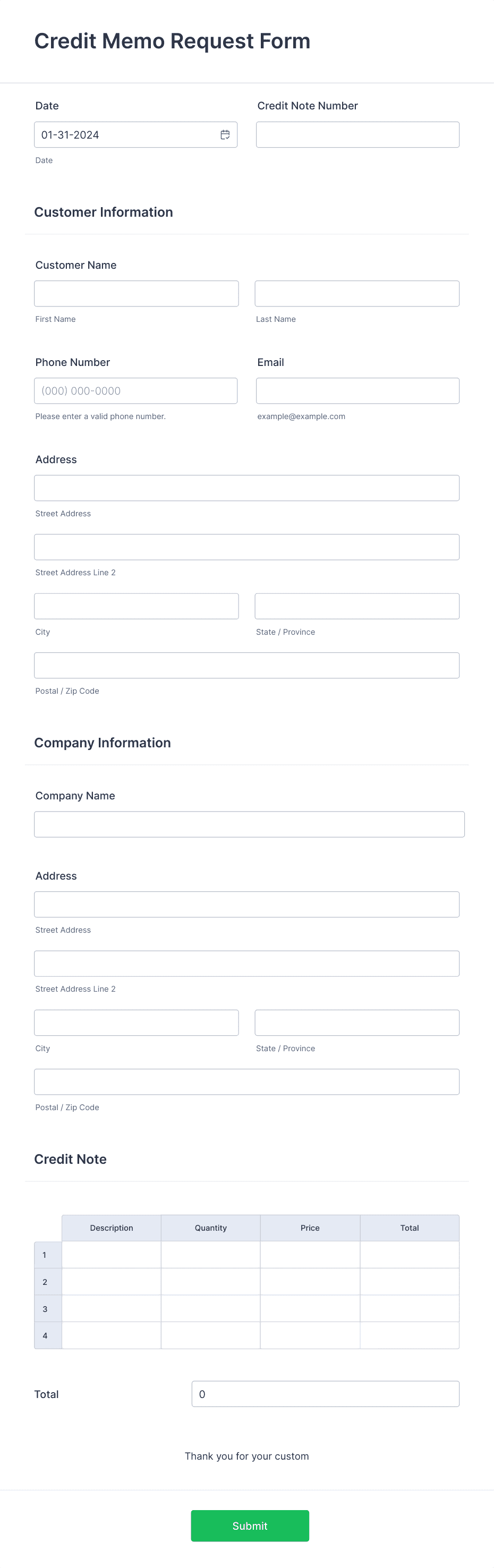 Credit Memo Request Form

Date
01-31-2024
Date

Credit Note Number

Customer Information

Customer Name
First Name
Last Name

Phone Number
(000) 000-0000
Please enter a valid phone number.

Email
example@example.com

Address
Street Address
Street Address Line 2
City
State / Province
Postal / Zip Code

Company Information

Company Name

Address
Street Address
Street Address Line 2
City
State / Province
Postal / Zip Code

Credit Note

| | Description | Quantity | Price | Total |
|---|---|---|---|---|
| 1 | | | | |
| 2 | | | | |
| 3 | | | | |
| 4 | | | | |

Total
0

Thank you for your custom

Submit